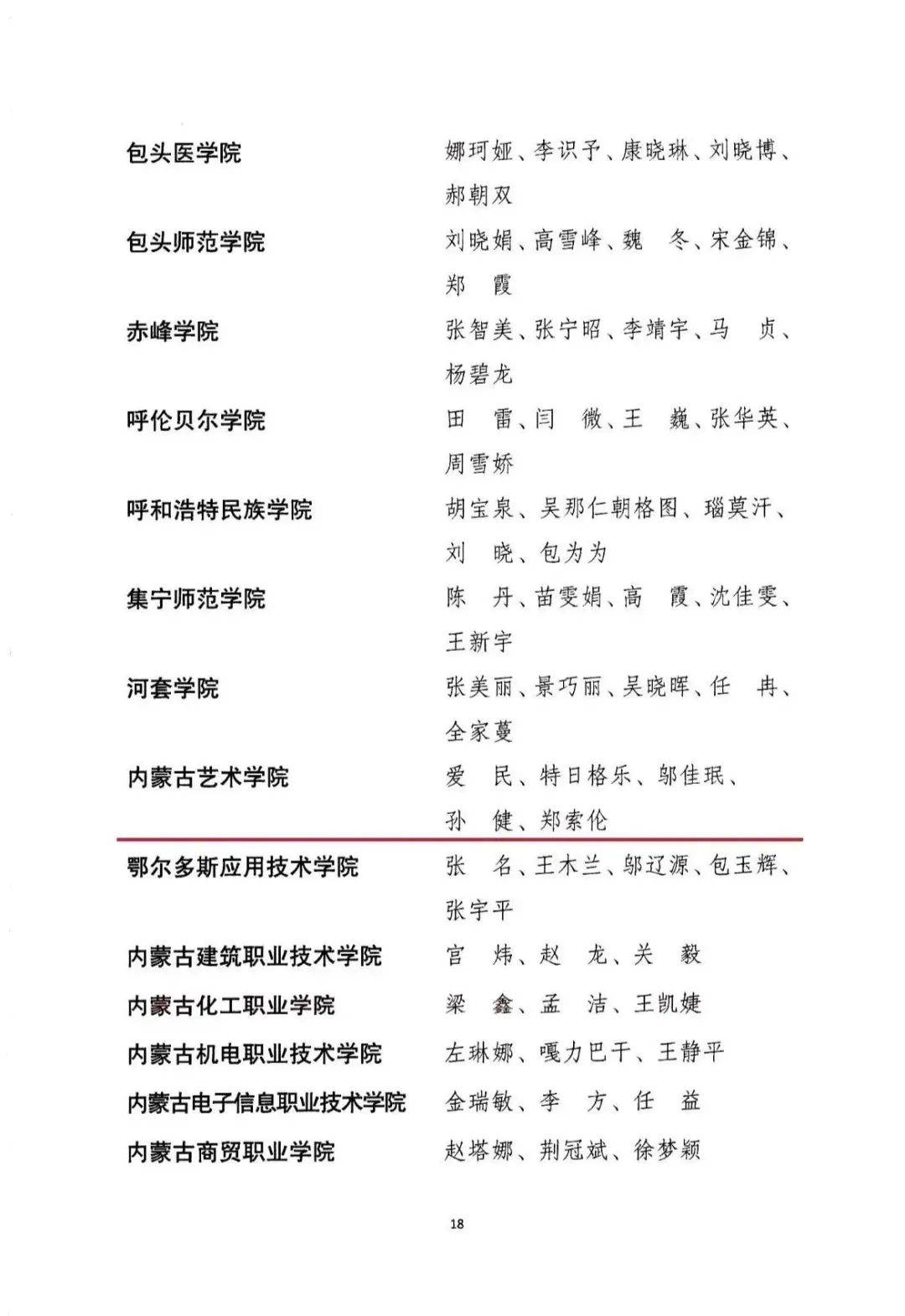 包头医学院　娜珂娅、李识予、康晓琳、刘晓博、郝朝双

包头师范学院　刘晓娟、高雪峰、魏　冬、宋金锦、郑　霞

赤峰学院　张智美、张宁昭、李靖宇、马　贞、杨碧龙

呼伦贝尔学院　田　雷、闫　微、王　巍、张华英、周雪娇

呼和浩特民族学院　胡宝泉、吴那仁朝格图、瑙莫汗、刘　晓、包为为

集宁师范学院　陈　丹、苗雯娟、高　霞、沈佳雯、王新宇

河套学院　张美丽、景巧丽、吴晓晖、任　冉、全家蔓

内蒙古艺术学院　爱　民、特日格乐、邬佳珉、孙　健、郑索伦

鄂尔多斯应用技术学院　张　名、王木兰、邬辽源、包玉辉、张宇平

内蒙古建筑职业技术学院　宫　炜、赵　龙、关　毅

内蒙古化工职业学院　梁　鑫、孟　洁、王凯婕

内蒙古机电职业技术学院　左琳娜、嘎力巴干、王静平

内蒙古电子信息职业技术学院　金瑞敏、李　方、任　益

内蒙古商贸职业学院　赵塔娜、荆冠斌、徐梦颖

18